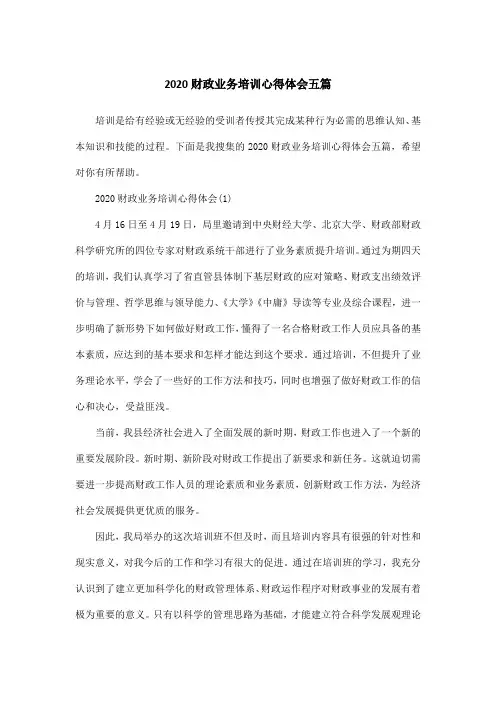 2020 财政业务培训心得体会五篇

培训是给有经验或无经验的受训者传授其完成某种行为必需的思维认知、基本知识和技能的过程。下面是我搜集的 2020 财政业务培训心得体会五篇，希望对你有所帮助。

2020 财政业务培训心得体会(1)

4 月 16 日至 4 月 19 日，局里邀请到中央财经大学、北京大学、财政部财政科学研究所的四位专家对财政系统干部进行了业务素质提升培训。通过为期四天的培训，我们认真学习了省直管县体制下基层财政的应对策略、财政支出绩效评价与管理、哲学思维与领导能力、《大学》《中庸》导读等专业及综合课程，进一步明确了新形势下如何做好财政工作，懂得了一名合格财政工作人员应具备的基本素质，应达到的基本要求和怎样才能达到这个要求。通过培训，不但提升了业务理论水平，学会了一些好的工作方法和技巧，同时也增强了做好财政工作的信心和决心，受益匪浅。

当前，我县经济社会进入了全面发展的新时期，财政工作也进入了一个新的重要发展阶段。新时期、新阶段对财政工作提出了新要求和新任务。这就迫切需要进一步提高财政工作人员的理论素质和业务素质，创新财政工作方法，为经济社会发展提供更优质的服务。

因此，我局举办的这次培训班不但及时，而且培训内容具有很强的针对性和现实意义，对我今后的工作和学习有很大的促进。通过在培训班的学习，我充分认识到了建立更加科学化的财政管理体系、财政运作程序对财政事业的发展有着极为重要的意义。只有以科学的管理思路为基础，才能建立符合科学发展观理论